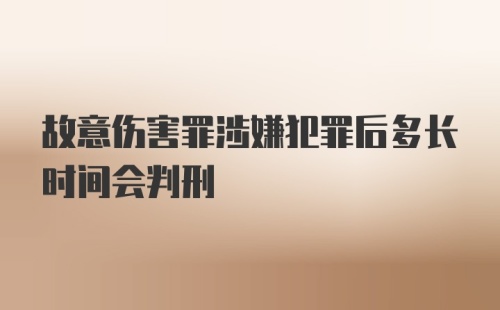 故意伤害罪涉嫌犯罪后多长时间会判刑